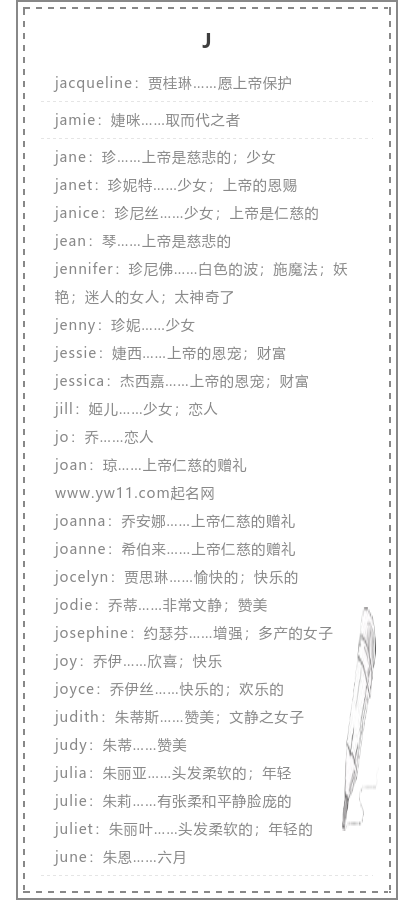 J

jacqueline：贾桂琳……愿上帝保护

jamie：婕咪……取而代之者

jane：珍……上帝是慈悲的；少女
janet：珍妮特……少女；上帝的恩赐
janice：珍尼丝……少女；上帝是仁慈的
jean：琴……上帝是慈悲的
jennifer：珍尼佛……白色的波；施魔法；妖艳；迷人的女人；太神奇了
jenny：珍妮……少女
jessie：婕西……上帝的恩宠；财富
jessica：杰西嘉……上帝的恩宠；财富
jill：姬儿……少女；恋人
jo：乔……恋人
joan：琼……上帝仁慈的赠礼
www.yw11.com起名网
joanna：乔安娜……上帝仁慈的赠礼
joanne：希伯来……上帝仁慈的赠礼
jocelyn：贾思琳……愉快的；快乐的
jodie：乔蒂……非常文静；赞美
josephine：约瑟芬……增强；多产的女子
joy：乔伊……欣喜；快乐
joyce：乔伊丝……快乐的；欢乐的
judith：朱蒂斯……赞美；文静之女子
judy：朱蒂……赞美
julia：朱丽亚……头发柔软的；年轻
julie：朱莉……有张柔和平静脸庞的
juliet：朱丽叶……头发柔软的；年轻的
june：朱恩……六月